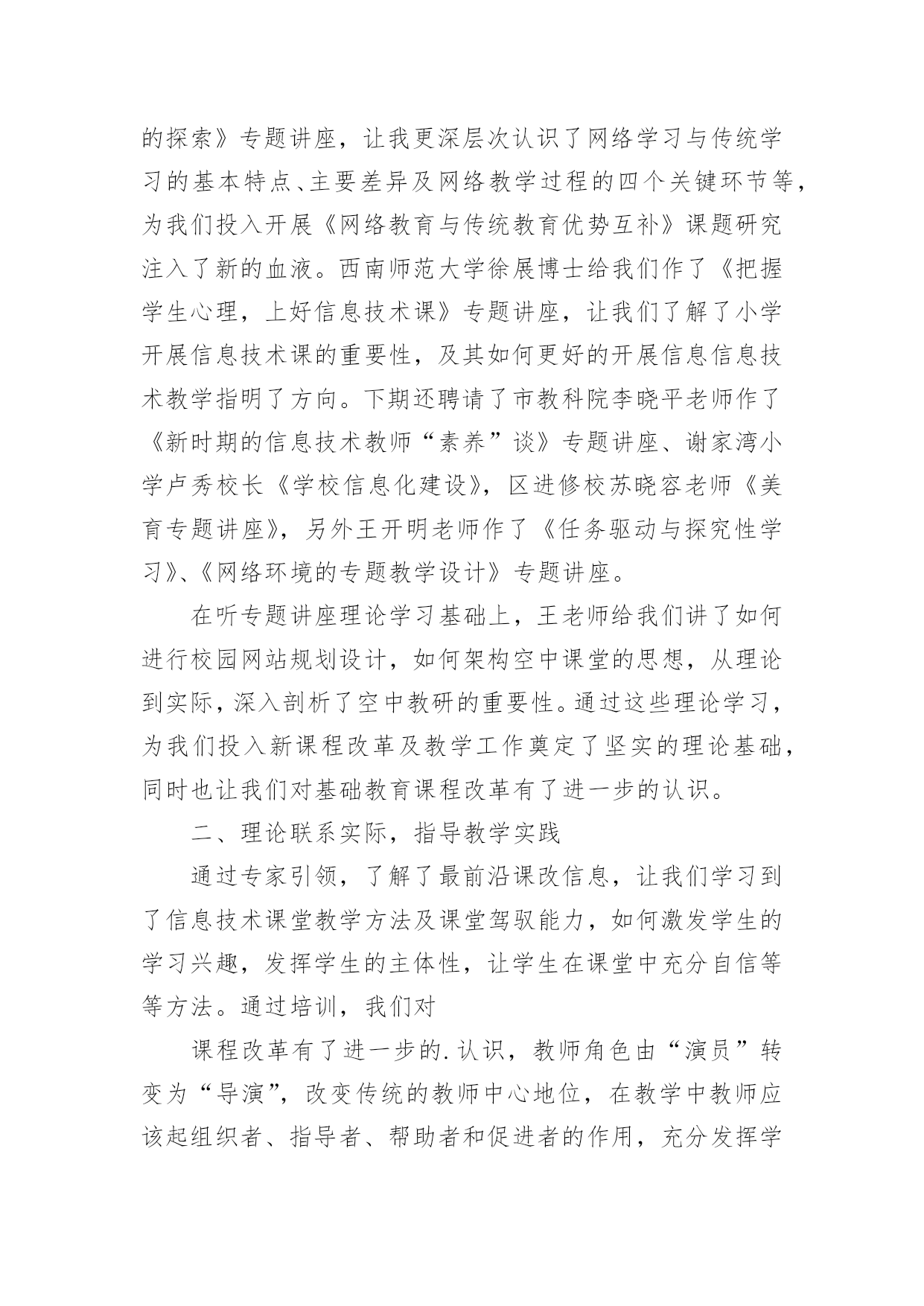 的探索》专题讲座，让我更深层次认识了网络学习与传统学习的基本特点、主要差异及网络教学过程的四个关键环节等，为我们投入开展《网络教育与传统教育优势互补》课题研究注入了新的血液。西南师范大学徐展博士给我们作了《把握学生心理，上好信息技术课》专题讲座，让我们了解了小学开展信息技术课的重要性，及其如何更好的开展信息信息技术教学指明了方向。下期还聘请了市教科院李晓平老师作了《新时期的信息技术教师“素养”谈》专题讲座、谢家湾小学卢秀校长《学校信息化建设》，区进修校苏晓容老师《美育专题讲座》，另外王开明老师作了《任务驱动与探究性学习》、《网络环境的专题教学设计》专题讲座。

在听专题讲座理论学习基础上，王老师给我们讲了如何进行校园网站规划设计，如何架构空中课堂的思想，从理论到实际，深入剖析了空中教研的重要性。通过这些理论学习，为我们投入新课程改革及教学工作奠定了坚实的理论基础，同时也让我们对基础教育课程改革有了进一步的认识。

二、理论联系实际，指导教学实践

通过专家引领，了解了最前沿课改信息，让我们学习到了信息技术课堂教学方法及课堂驾驭能力，如何激发学生的学习兴趣，发挥学生的主体性，让学生在课堂中充分自信等等方法。通过培训，我们对

课程改革有了进一步的.认识，教师角色由“演员”转变为“导演”，改变传统的教师中心地位，在教学中教师应该起组织者、指导者、帮助者和促进者的作用，充分发挥学